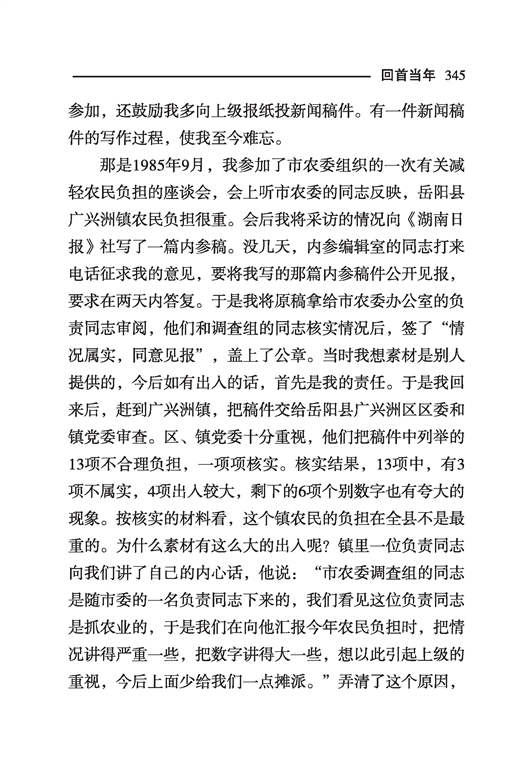 回首当年 345

参加，还鼓励我多向上级报纸投新闻稿件。有一件新闻稿件的写作过程，使我至今难忘。

那是1985年9月，我参加了市农委组织的一次有关减轻农民负担的座谈会，会上听市农委的同志反映，岳阳县广兴洲镇农民负担很重。会后我将采访的情况向《湖南日报》社写了一篇内参稿。没几天，内参编辑室的同志打来电话征求我的意见，要将我写的那篇内参稿件公开见报，要求在两天内答复。于是我将原稿拿给市农委办公室的负责同志审阅，他们和调查组的同志核实情况后，签了“情况属实，同意见报”，盖上了公章。当时我想素材是别人提供的，今后如有出入的话，首先是我的责任。于是我回来后，赶到广兴洲镇，把稿件交给岳阳县广兴洲区区委和镇党委审查。区、镇党委十分重视，他们把稿件中列举的13项不合理负担，一项项核实。核实结果，13项中，有3项不属实，4项出入较大，剩下的6项个别数字也有夸大的现象。按核实的材料看，这个镇农民的负担在全县不是最重的。为什么素材有这么大的出入呢？镇里一位负责同志向我们讲了自己的内心话，他说：“市农委调查组的同志是随市委的一名负责同志下来的，我们看见这位负责同志是抓农业的，于是我们在向他汇报今年农民负担时，把情况讲得严重一些，把数字讲得大一些，想以此引起上级的重视，今后上面少给我们一点摊派。”弄清了这个原因，